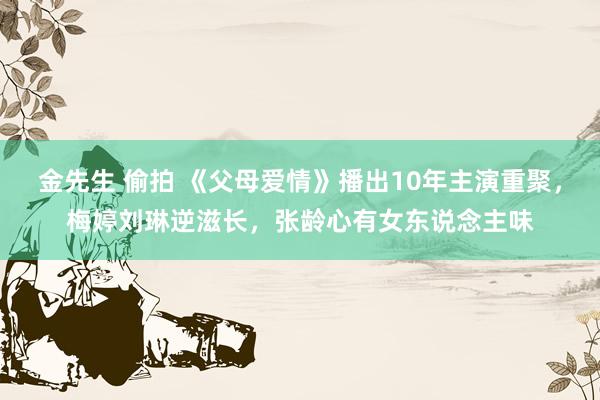 金先生 偷拍 《父母爱情》播出10年主演重聚，梅婷刘琳逆滋长，张龄心有女东说念主味